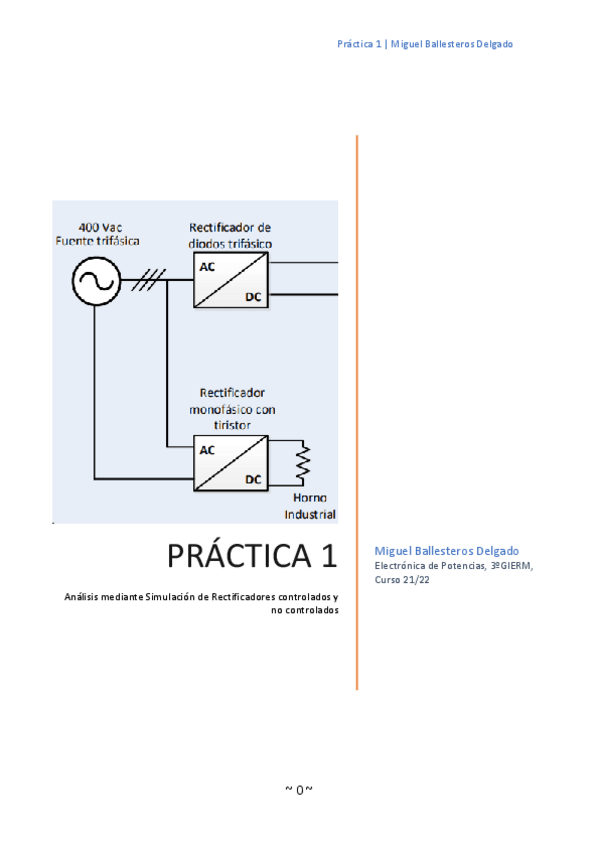 Práctica 1 | Miguel Ballesteros Delgado

400 Vac
Fuente trifásica

Rectificador de diodos trifásico

AC

DC

Rectificador monofásico con tiristor

AC

DC

Horno Industrial

PRÁCTICA 1

Análisis mediante Simulación de Rectificadores controlados y no controlados

Miguel Ballesteros Delgado
Electrónica de Potencias, 3ºGIERM, Curso 21/22

~ 0~